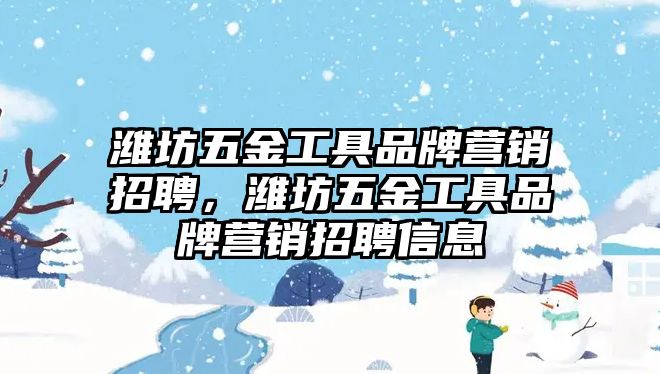 潍坊五金工具品牌营销招聘，潍坊五金工具品牌营销招聘信息